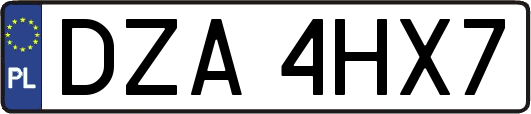 PL
DZA 4HX7